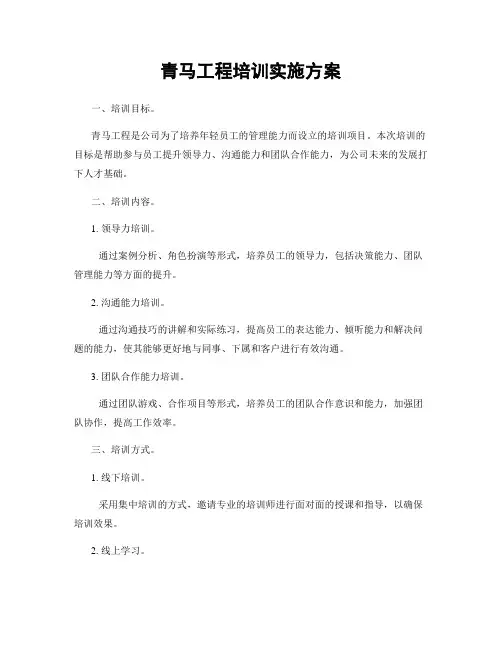 青马工程培训实施方案

一、培训目标。

青马工程是公司为了培养年轻员工的管理能力而设立的培训项目。本次培训的目标是帮助参与员工提升领导力、沟通能力和团队合作能力，为公司未来的发展打下人才基础。

二、培训内容。

1. 领导力培训。

通过案例分析、角色扮演等形式，培养员工的领导力，包括决策能力、团队管理能力等方面的提升。

2. 沟通能力培训。

通过沟通技巧的讲解和实际练习，提高员工的表达能力、倾听能力和解决问题的能力，使其能够更好地与同事、下属和客户进行有效沟通。

3. 团队合作能力培训。

通过团队游戏、合作项目等形式，培养员工的团队合作意识和能力，加强团队协作，提高工作效率。

三、培训方式。

1. 线下培训。

采用集中培训的方式，邀请专业的培训师进行面对面的授课和指导，以确保培训效果。

2. 线上学习。